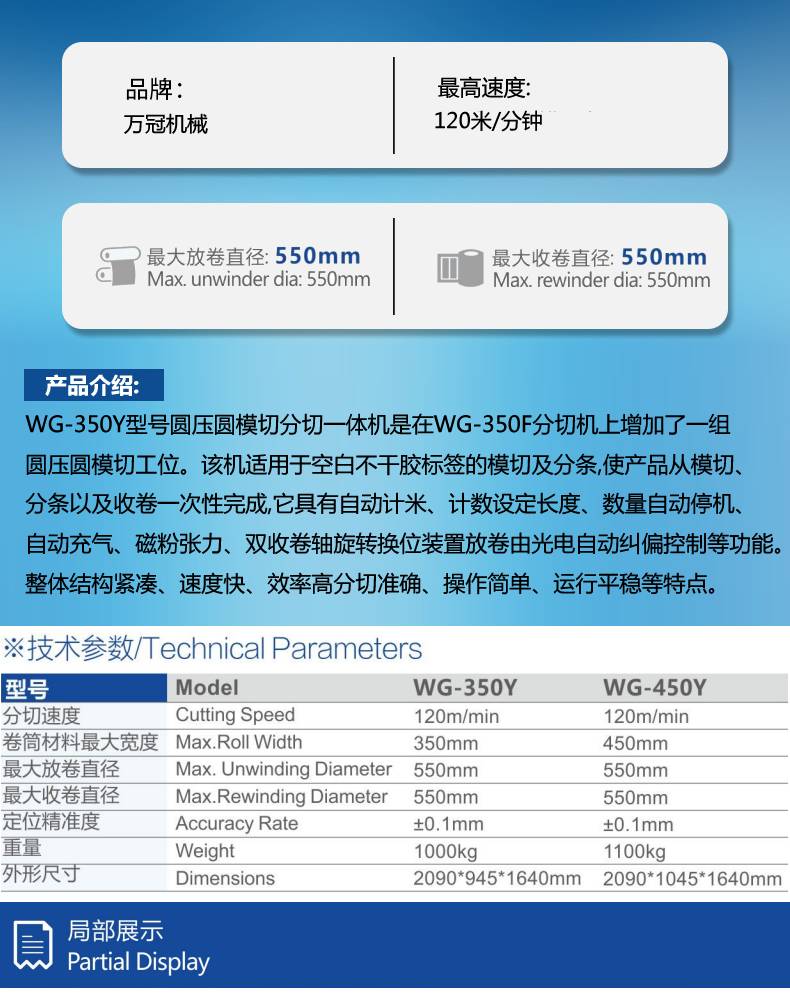 品牌：
万冠机械

最高速度:
120米/分钟

最大放卷直径: 550mm
Max. unwinder dia: 550mm

最大收卷直径: 550mm
Max. rewinder dia: 550mm

产品介绍:

WG-350Y型号圆压圆模切分切一体机是在WG-350F分切机上增加了一组圆压圆模切工位。该机适用于空白不干胶标签的模切及分条,使产品从模切、分条以及收卷一次性完成,它具有自动计米、计数设定长度、数量自动停机、自动充气、磁粉张力、双收卷轴旋转换位装置放卷由光电自动纠偏控制等功能。整体结构紧凑、速度快、效率高分切准确、操作简单、运行平稳等特点。

※技术参数/Technical Parameters

| 型号 | Model | WG-350Y | WG-450Y |
|---|---|---|---|
| 分切速度 | Cutting Speed | 120m/min | 120m/min |
| 卷筒材料最大宽度 | Max.Roll Width | 350mm | 450mm |
| 最大放卷直径 | Max. Unwinding Diameter | 550mm | 550mm |
| 最大收卷直径 | Max.Rewinding Diameter | 550mm | 550mm |
| 定位精准度 | Accuracy Rate | ±0.1mm | ±0.1mm |
| 重量 | Weight | 1000kg | 1100kg |
| 外形尺寸 | Dimensions | 2090*945*1640mm | 2090*1045*1640mm |

局部展示
Partial Display